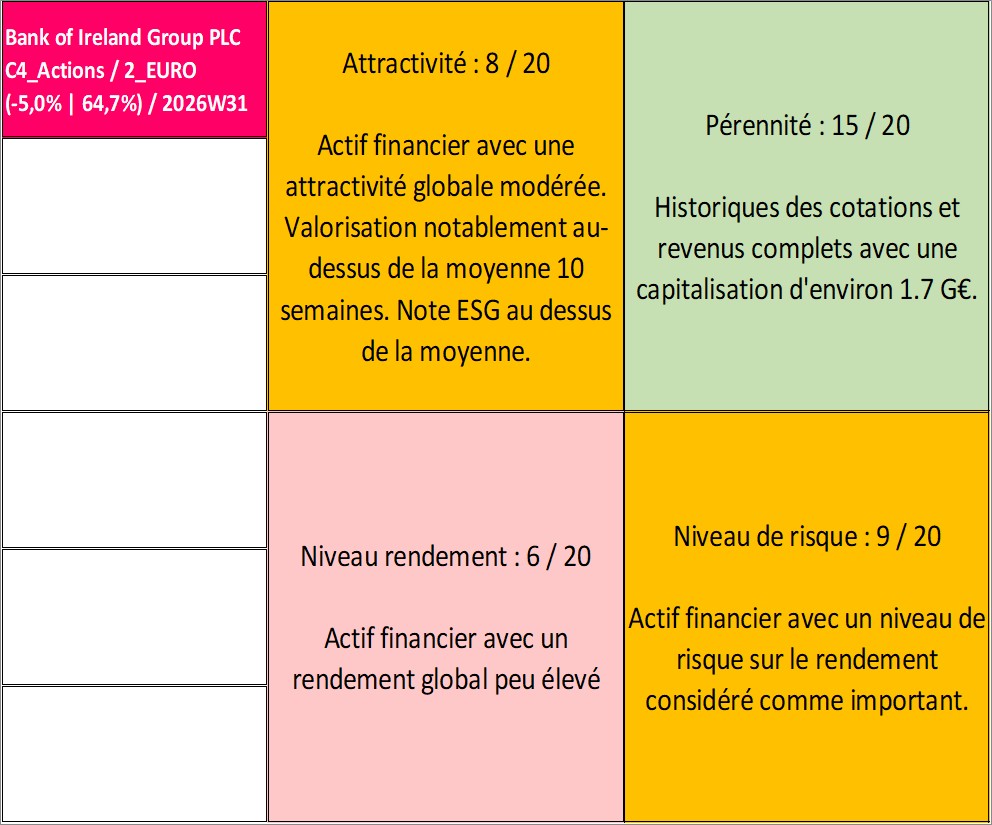 Bank of Ireland Group PLC
C4_Actions / 2_EURO
(-5,0% | 64,7%) / 2026W31

Attractivité : 8 / 20

Actif financier avec une attractivité globale modérée. Valorisation notablement au-dessus de la moyenne 10 semaines. Note ESG au dessus de la moyenne.

Pérennité : 15 / 20

Historiques des cotations et revenus complets avec une capitalisation d'environ 1.7 G€.

Niveau rendement : 6 / 20

Actif financier avec un rendement global peu élevé

Niveau de risque : 9 / 20

Actif financier avec un niveau de risque sur le rendement considéré comme important.